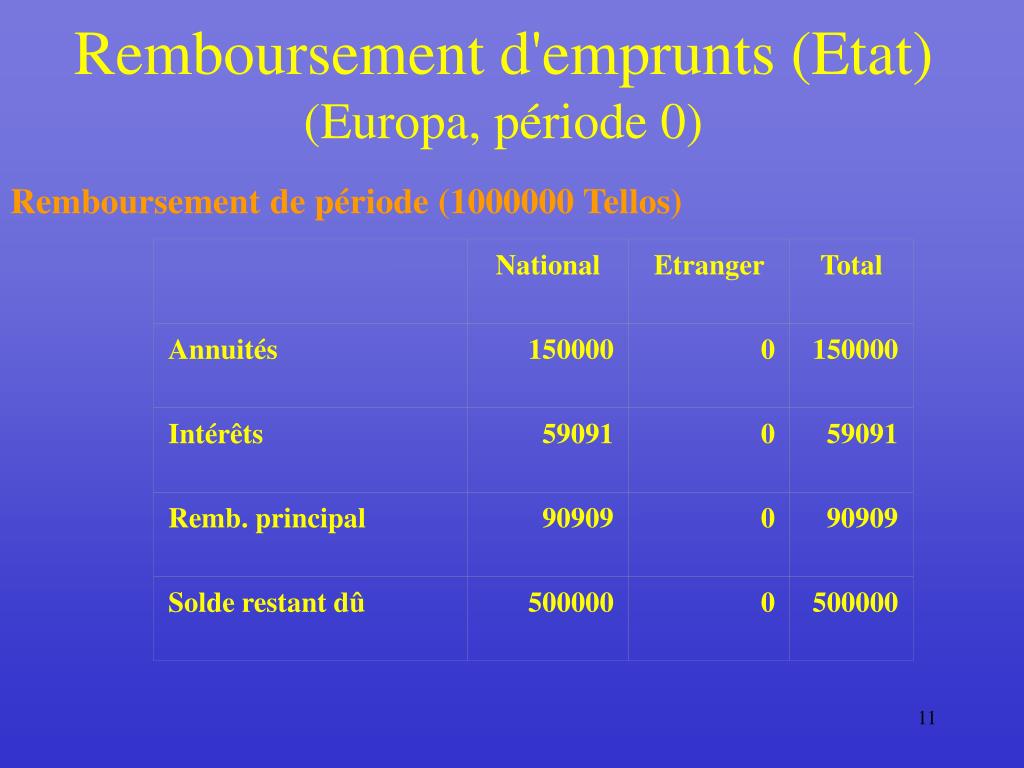 Remboursement d'emprunts (Etat)
(Europa, période 0)

Remboursement de période (1000000 Tellos)

| | National | Etranger | Total |
|---|---|---|---|
| Annuités | 150000 | 0 | 150000 |
| Intérêts | 59091 | 0 | 59091 |
| Remb. principal | 90909 | 0 | 90909 |
| Solde restant dû | 500000 | 0 | 500000 |

11